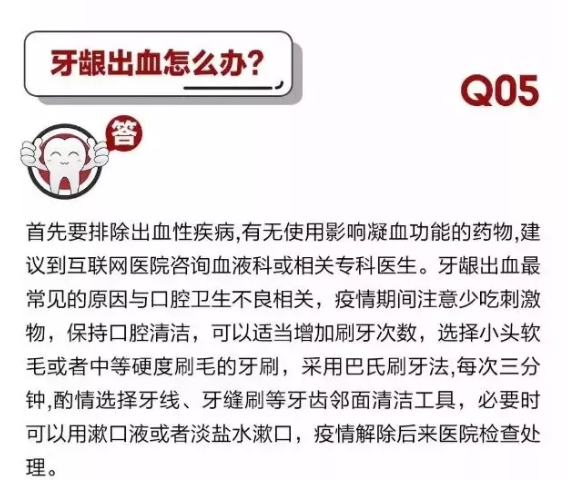 牙龈出血怎么办?

Q05

答

首先要排除出血性疾病,有无使用影响凝血功能的药物,建议到互联网医院咨询血液科或相关专科医生。牙龈出血最常见的原因与口腔卫生不良相关，疫情期间注意少吃刺激物，保持口腔清洁，可以适当增加刷牙次数，选择小头软毛或者中等硬度刷毛的牙刷，采用巴氏刷牙法,每次三分钟,酌情选择牙线、牙缝刷等牙齿邻面清洁工具，必要时可以用漱口液或者淡盐水漱口，疫情解除后来医院检查处理。